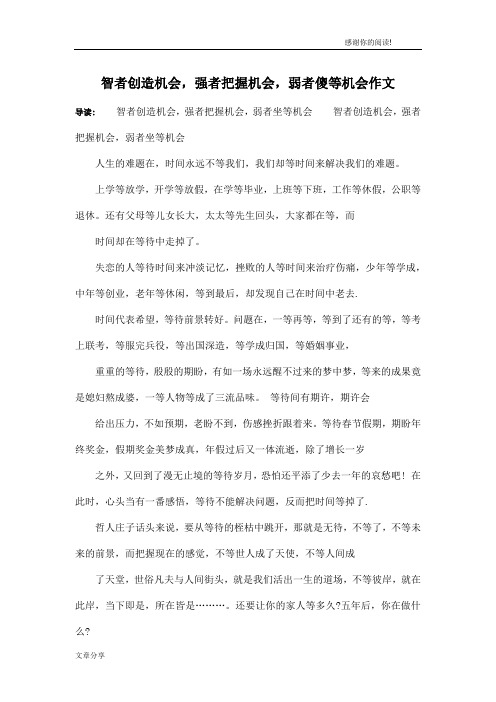 感谢你的阅读!

智者创造机会，强者把握机会，弱者傻等机会作文

导读： 智者创造机会，强者把握机会，弱者坐等机会 智者创造机会，强者把握机会，弱者坐等机会

人生的难题在，时间永远不等我们，我们却等时间来解决我们的难题。

上学等放学，开学等放假，在学等毕业，上班等下班，工作等休假，公职等退休。还有父母等儿女长大，太太等先生回头，大家都在等，而

时间却在等待中走掉了。

失恋的人等待时间来冲淡记忆，挫败的人等时间来治疗伤痛，少年等学成，中年等创业，老年等休闲，等到最后，却发现自己在时间中老去.

时间代表希望，等待前景转好。问题在，一等再等，等到了还有的等，等考上联考，等服完兵役，等出国深造，等学成归国，等婚姻事业，

重重的等待，殷殷的期盼，有如一场永远醒不过来的梦中梦，等来的成果竟是媳妇熬成婆，一等人物等成了三流品味。 等待间有期许，期许会

给出压力，不如预期，老盼不到，伤感挫折跟着来。等待春节假期，期盼年终奖金，假期奖金美梦成真，年假过后又一体流逝，除了增长一岁

之外，又回到了漫无止境的等待岁月，恐怕还平添了少去一年的哀愁吧！在此时，心头当有一番感悟，等待不能解决问题，反而把时间等掉了.

哲人庄子话头来说，要从等待的桎梏中跳开，那就是无待，不等了，不等未来的前景，而把握现在的感觉，不等世人成了天使，不等人间成

了天堂，世俗凡夫与人间街头，就是我们活出一生的道场，不等彼岸，就在此岸，当下即是，所在皆是………。还要让你的家人等多久?五年后，你在做什么?

文章分享